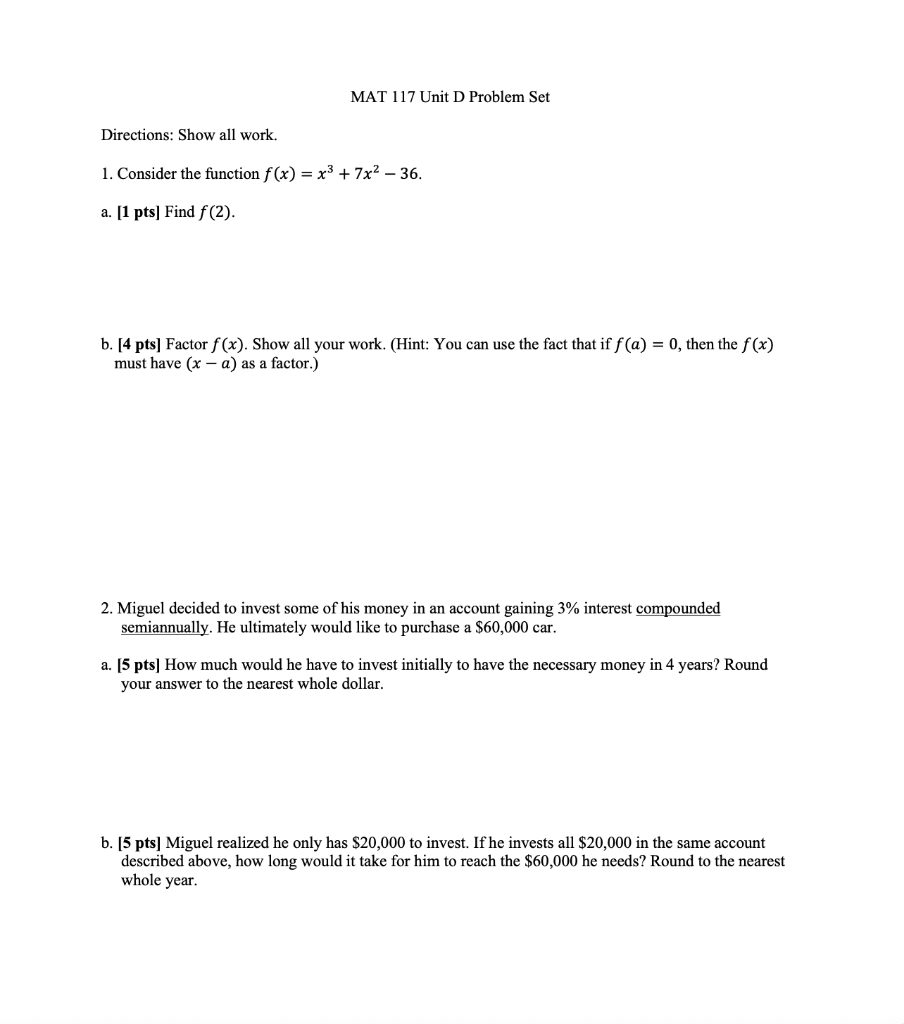 MAT 117 Unit D Problem Set

Directions: Show all work.

1. Consider the function $f(x) = x^3 + 7x^2 - 36$.

a. [1 pts] Find $f(2)$.

b. [4 pts] Factor $f(x)$. Show all your work. (Hint: You can use the fact that if $f(a) = 0$, then the $f(x)$ must have $(x - a)$ as a factor.)

2. Miguel decided to invest some of his money in an account gaining 3% interest compounded semiannually. He ultimately would like to purchase a \$60,000 car.

a. [5 pts] How much would he have to invest initially to have the necessary money in 4 years? Round your answer to the nearest whole dollar.

b. [5 pts] Miguel realized he only has \$20,000 to invest. If he invests all \$20,000 in the same account described above, how long would it take for him to reach the \$60,000 he needs? Round to the nearest whole year.